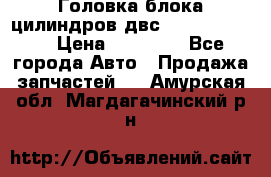 Головка блока цилиндров двс Цена Все города Авто Продажа запчастей Амурская обл Магдагачинский р н

http://Объявлений.сайт